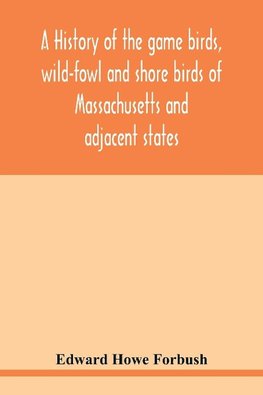 A History of the game birds, wild-fowl and shore birds of Massachusetts and adjacent states

Edward Howe Forbush